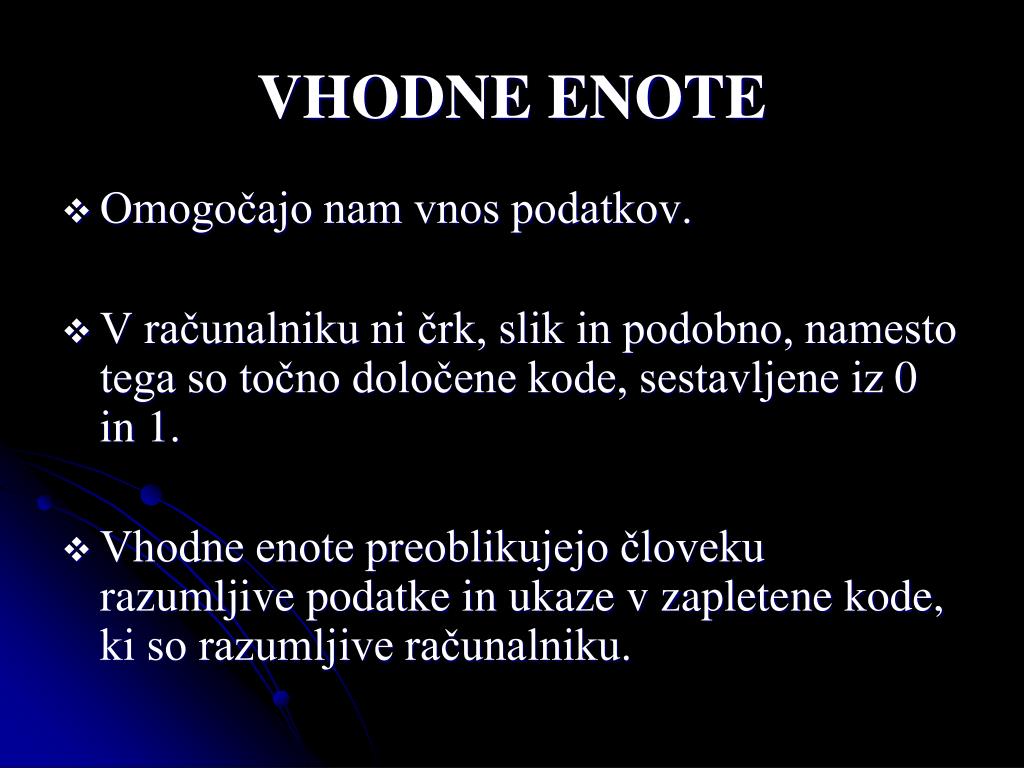 VHODNE ENOTE

❖ Omogočajo nam vnos podatkov.

❖ V računalniku ni črk, slik in podobno, namesto tega so točno določene kode, sestavljene iz 0 in 1.

❖ Vhodne enote preoblikujejo človeku razumljive podatke in ukaze v zapletene kode, ki so razumljive računalniku.